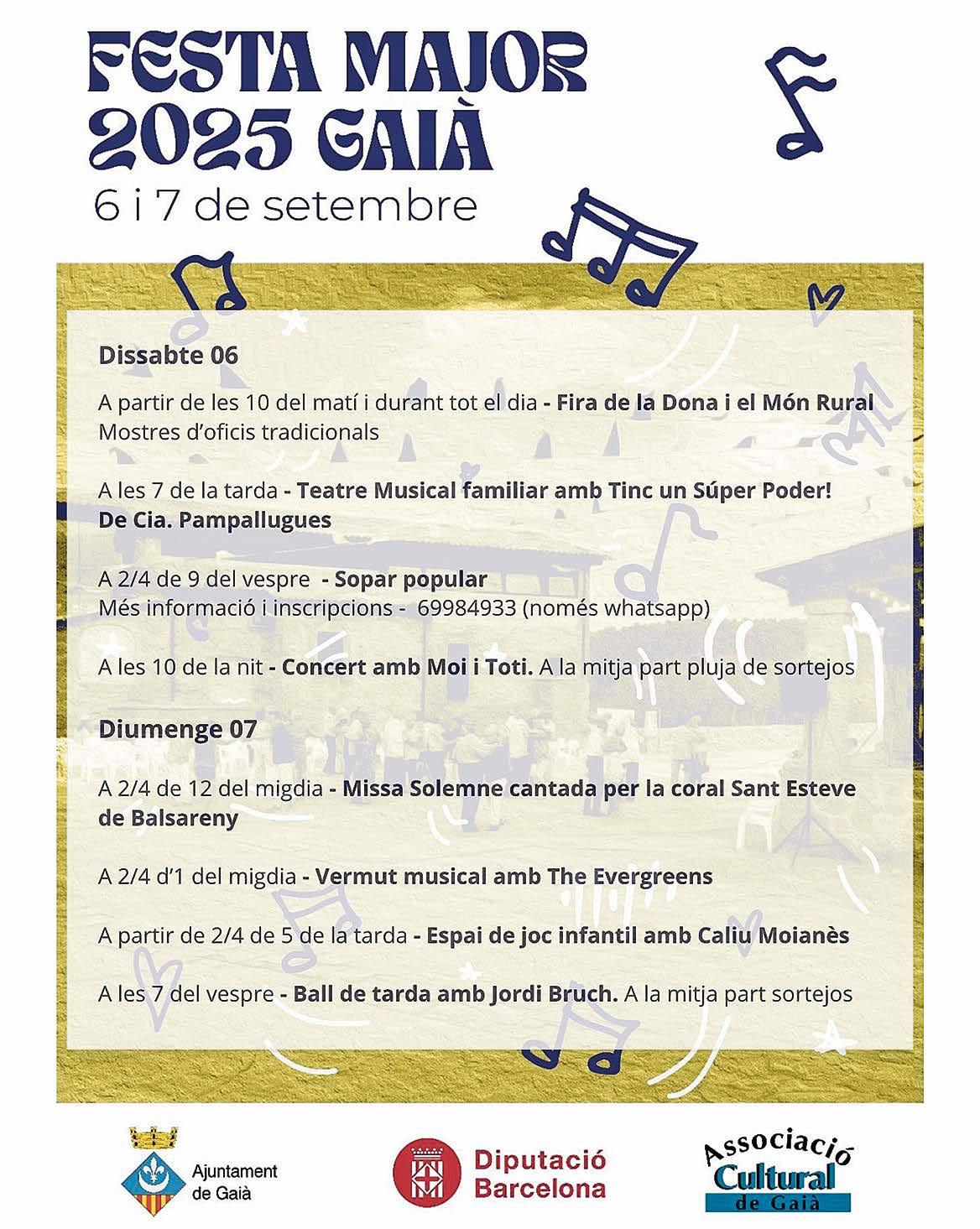 FESTA MAJOR 2025 GAIÀ
6 i 7 de setembre

Dissabte 06

A partir de les 10 del matí i durant tot el dia - Fira de la Dona i el Món Rural
Mostres d'oficis tradicionals

A les 7 de la tarda - Teatre Musical familiar amb Tinc un Súper Poder! De Cia. Pampallugues

A 2/4 de 9 del vespre - Sopar popular
Més informació i inscripcions - 69984933 (només whatsapp)

A les 10 de la nit - Concert amb Moi i Toti. A la mitja part pluja de sortejos

Diumenge 07

A 2/4 de 12 del migdia - Missa Solemne cantada per la coral Sant Esteve de Balsareny

A 2/4 d'1 del migdia - Vermut musical amb The Evergreens

A partir de 2/4 de 5 de la tarda - Espai de joc infantil amb Caliu Moianès

A les 7 del vespre - Ball de tarda amb Jordi Bruch. A la mitja part sortejos

Ajuntament de Gaià

Diputació Barcelona

Associació Cultural de Gaià